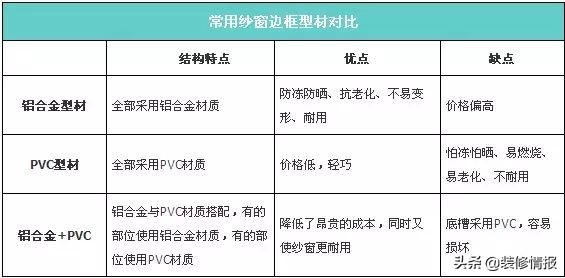 常用纱窗边框型材对比

| | 结构特点 | 优点 | 缺点 |
|---|---|---|---|
| 铝合金型材 | 全部采用铝合金材质 | 防冻防晒、抗老化、不易变形、耐用 | 价格偏高 |
| PVC型材 | 全部采用PVC材质 | 价格低，轻巧 | 怕冻怕晒、易燃烧、易老化、不耐用 |
| 铝合金+PVC | 铝合金与PVC材质搭配，有的部位使用铝合金材质，有的部位使用PVC材质 | 降低了昂贵的成本，同时又使纱窗更耐用 | 底槽采用PVC，容易损坏 |

头条 @装修情报